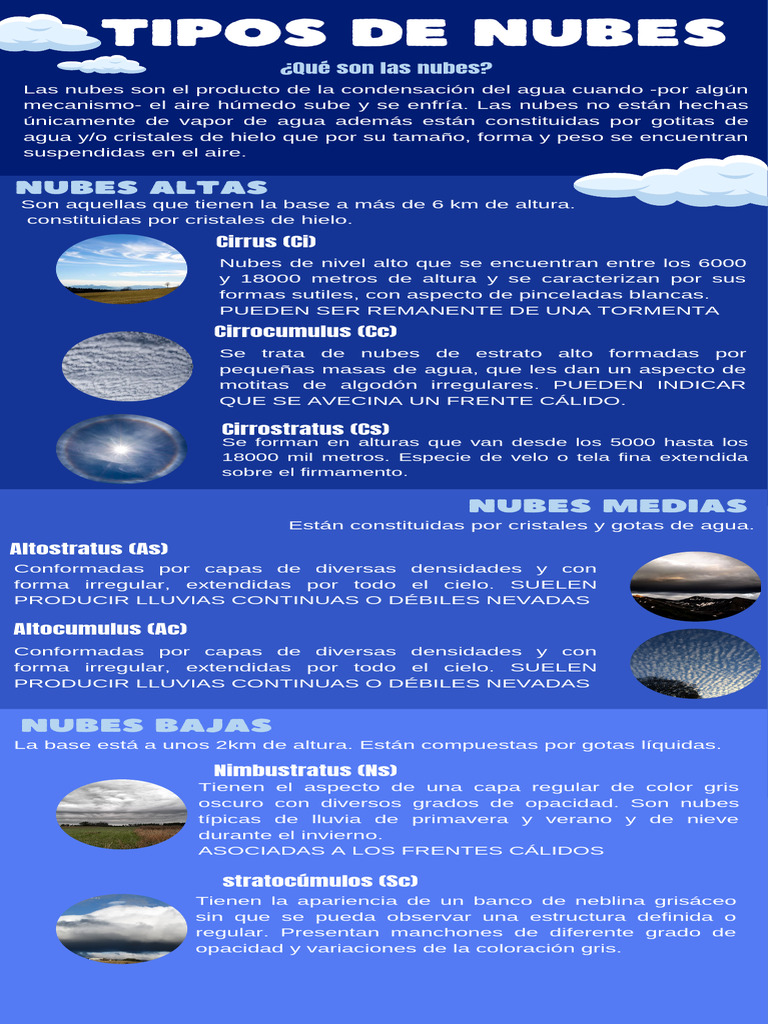 TIPOS DE NUBES

¿Qué son las nubes?

Las nubes son el producto de la condensación del agua cuando -por algún mecanismo- el aire húmedo sube y se enfría. Las nubes no están hechas únicamente de vapor de agua además están constituidas por gotitas de agua y/o cristales de hielo que por su tamaño, forma y peso se encuentran suspendidas en el aire.

NUBES ALTAS

Son aquellas que tienen la base a más de 6 km de altura. constituidas por cristales de hielo.

Cirrus (Ci)

Nubes de nivel alto que se encuentran entre los 6000 y 18000 metros de altura y se caracterizan por sus formas sutiles, con aspecto de pinceladas blancas. PUEDEN SER REMANENTE DE UNA TORMENTA

Cirrocumulus (Cc)

Se trata de nubes de estrato alto formadas por pequeñas masas de agua, que les dan un aspecto de motitas de algodón irregulares. PUEDEN INDICAR QUE SE AVECINA UN FRENTE CÁLIDO.

Cirrostratus (Cs)

Se forman en alturas que van desde los 5000 hasta los 18000 mil metros. Especie de velo o tela fina extendida sobre el firmamento.

NUBES MEDIAS

Están constituidas por cristales y gotas de agua.

Altostratus (As)

Conformadas por capas de diversas densidades y con forma irregular, extendidas por todo el cielo. SUELEN PRODUCIR LLUVIAS CONTINUAS O DÉBILES NEVADAS

Altocumulus (Ac)

Conformadas por capas de diversas densidades y con forma irregular, extendidas por todo el cielo. SUELEN PRODUCIR LLUVIAS CONTINUAS O DÉBILES NEVADAS

NUBES BAJAS

La base está a unos 2km de altura. Están compuestas por gotas líquidas.

Nimbustratus (Ns)

Tienen el aspecto de una capa regular de color gris oscuro con diversos grados de opacidad. Son nubes típicas de lluvia de primavera y verano y de nieve durante el invierno.
ASOCIADAS A LOS FRENTES CÁLIDOS

stratocúmulos (Sc)

Tienen la apariencia de un banco de neblina grisáceo sin que se pueda observar una estructura definida o regular. Presentan manchones de diferente grado de opacidad y variaciones de la coloración gris.